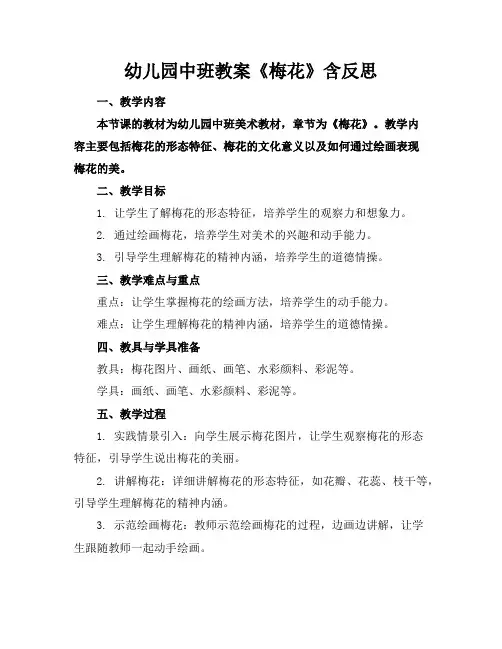 幼儿园中班教案《梅花》含反思

一、教学内容

本节课的教材为幼儿园中班美术教材，章节为《梅花》。教学内容主要包括梅花的形态特征、梅花的文化意义以及如何通过绘画表现梅花的美。

二、教学目标

1. 让学生了解梅花的形态特征，培养学生的观察力和想象力。

2. 通过绘画梅花，培养学生对美术的兴趣和动手能力。

3. 引导学生理解梅花的精神内涵，培养学生的道德情操。

三、教学难点与重点

重点：让学生掌握梅花的绘画方法，培养学生的动手能力。

难点：让学生理解梅花的精神内涵，培养学生的道德情操。

四、教具与学具准备

教具：梅花图片、画纸、画笔、水彩颜料、彩泥等。

学具：画纸、画笔、水彩颜料、彩泥等。

五、教学过程

1. 实践情景引入：向学生展示梅花图片，让学生观察梅花的形态特征，引导学生说出梅花的美丽。

2. 讲解梅花：详细讲解梅花的形态特征，如花瓣、花蕊、枝干等，引导学生理解梅花的精神内涵。

3. 示范绘画梅花：教师示范绘画梅花的过程，边画边讲解，让学生跟随教师一起动手绘画。